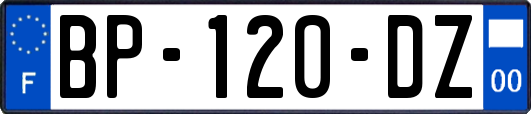 F

BP-120-DZ

00